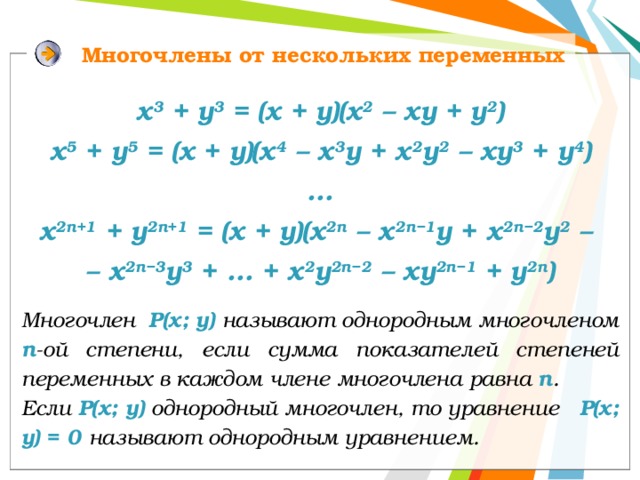 Многочлены от нескольких переменных

$x^3 + y^3 = (x + y)(x^2 - xy + y^2)$

$x^5 + y^5 = (x + y)(x^4 - x^3y + x^2y^2 - xy^3 + y^4)$

...

$x^{2n+1} + y^{2n+1} = (x + y)(x^{2n} - x^{2n-1}y + x^{2n-2}y^2 -$

$- x^{2n-3}y^3 + ... + x^2y^{2n-2} - xy^{2n-1} + y^{2n})$

Многочлен $P(x; y)$ называют однородным многочленом $n$-ой степени, если сумма показателей степеней переменных в каждом члене многочлена равна $n$.
Если $P(x; y)$ однородный многочлен, то уравнение $P(x; y) = 0$ называют однородным уравнением.